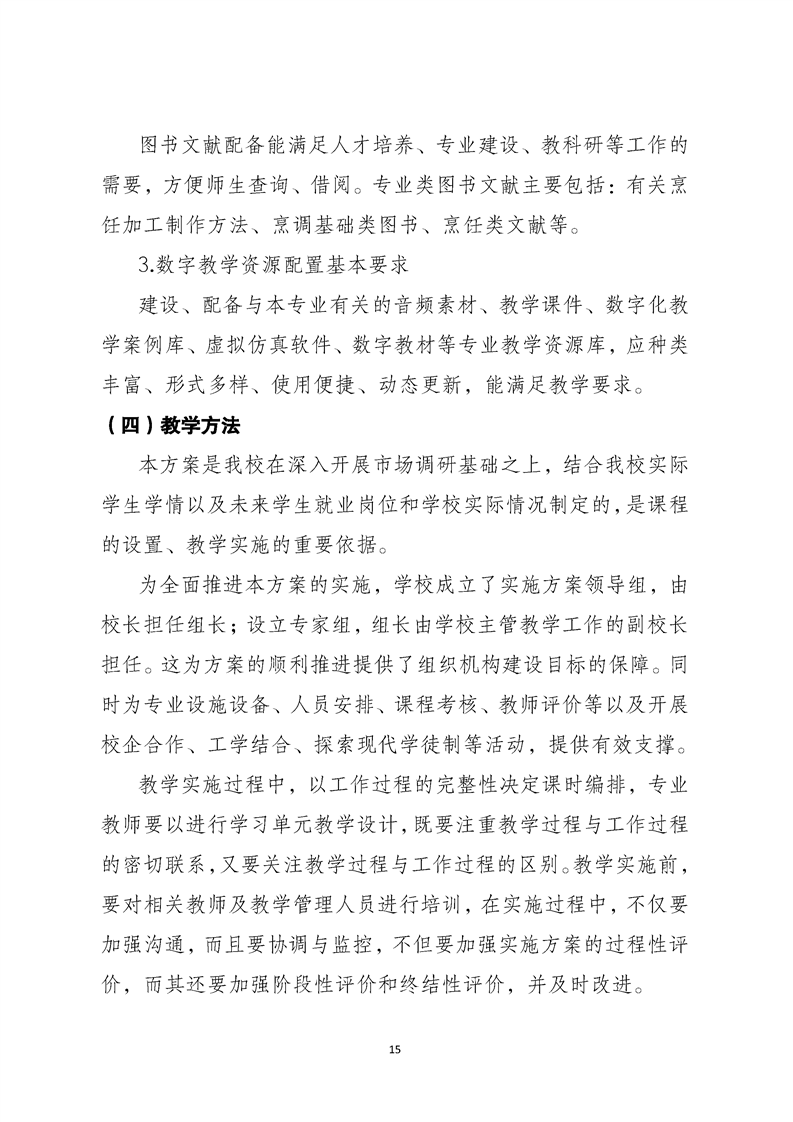 图书文献配备能满足人才培养、专业建设、教科研等工作的需要，方便师生查询、借阅。专业类图书文献主要包括：有关烹饪加工制作方法、烹调基础类图书、烹饪类文献等。

3.数字教学资源配置基本要求

建设、配备与本专业有关的音频素材、教学课件、数字化教学案例库、虚拟仿真软件、数字教材等专业教学资源库，应种类丰富、形式多样、使用便捷、动态更新，能满足教学要求。

（四）教学方法

本方案是我校在深入开展市场调研基础之上，结合我校实际学生学情以及未来学生就业岗位和学校实际情况制定的，是课程的设置、教学实施的重要依据。

为全面推进本方案的实施，学校成立了实施方案领导组，由校长担任组长；设立专家组，组长由学校主管教学工作的副校长担任。这为方案的顺利推进提供了组织机构建设目标的保障。同时为专业设施设备、人员安排、课程考核、教师评价等以及开展校企合作、工学结合、探索现代学徒制等活动，提供有效支撑。

教学实施过程中，以工作过程的完整性决定课时编排，专业教师要以进行学习单元教学设计，既要注重教学过程与工作过程的密切联系，又要关注教学过程与工作过程的区别。教学实施前，要对相关教师及教学管理人员进行培训，在实施过程中，不仅要加强沟通，而且要协调与监控，不但要加强实施方案的过程性评价，而其还要加强阶段性评价和终结性评价，并及时改进。

15